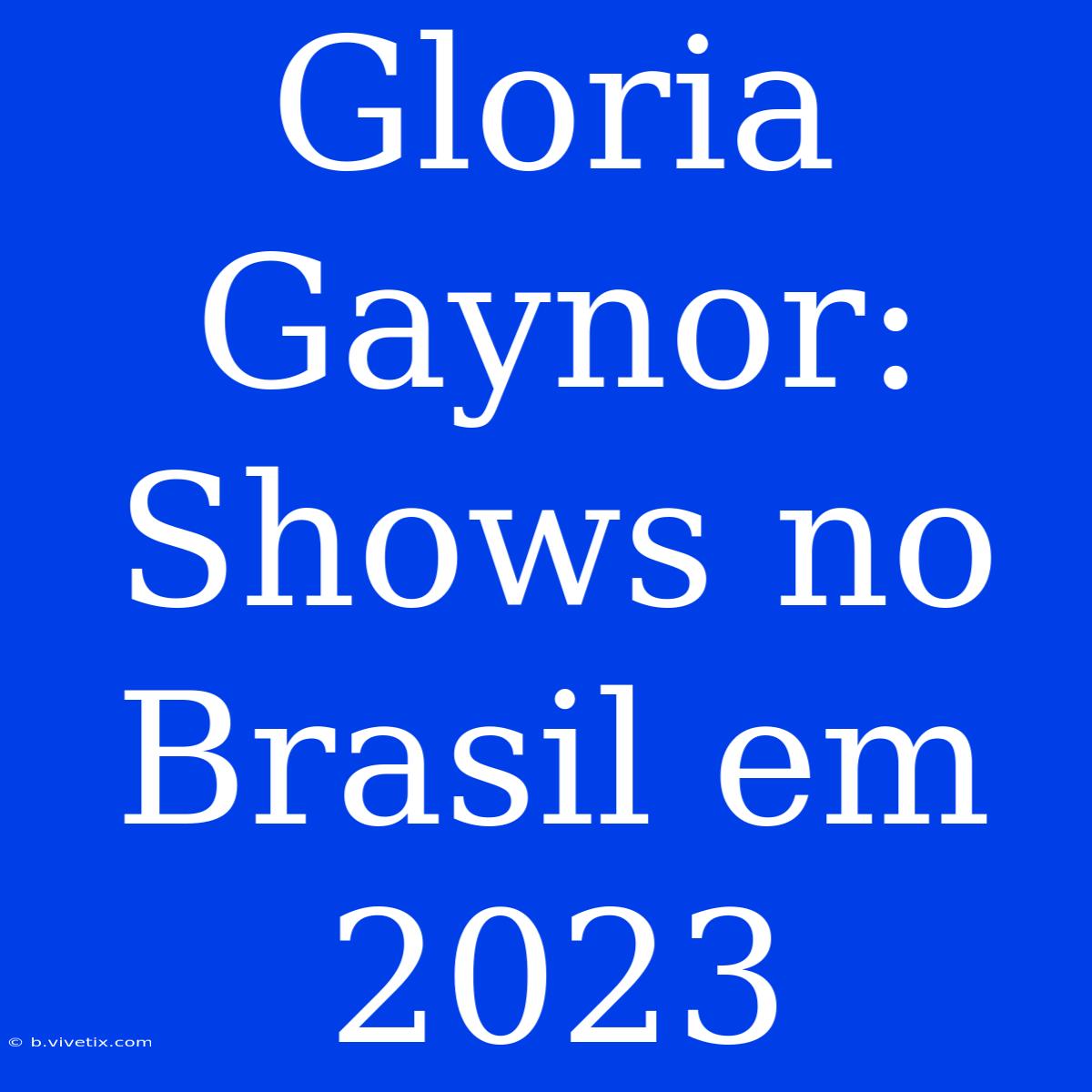 Gloria Gaynor: Shows no Brasil em 2023

© b.vivetix.com